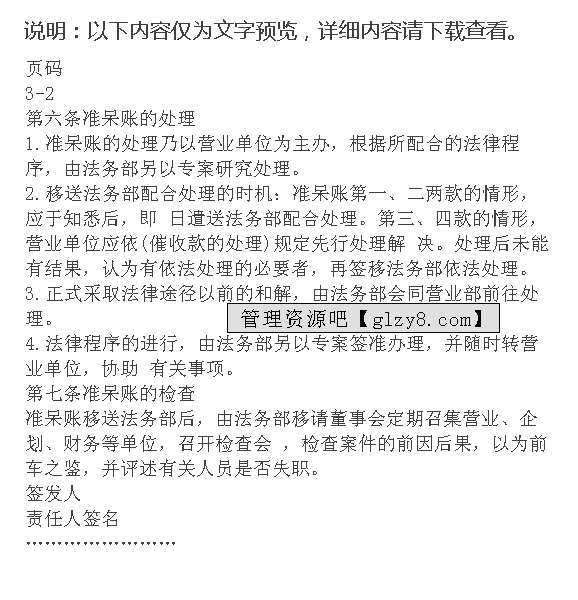 说明：以下内容仅为文字预览，详细内容请下载查看。

页码
3-2
第六条准呆账的处理
1.准呆账的处理乃以营业单位为主办，根据所配合的法律程序，由法务部另以专案研究处理。
2.移送法务部配合处理的时机：准呆账第一、二两款的情形，应于知悉后，即 日遣送法务部配合处理。第三、四款的情形，营业单位应依(催收款的处理)规定先行处理解 决。处理后未能有结果，认为有依法处理的必要者，再签移法务部依法处理。
3.正式采取法律途径以前的和解，由法务部会同营业部前往处理。

管理资源吧【glzy8.com】

4.法律程序的进行，由法务部另以专案签准办理，并随时转营业单位，协助 有关事项。
第七条准呆账的检查
准呆账移送法务部后，由法务部移请董事会定期召集营业、企划、财务等单位，召开检查会 ，检查案件的前因后果，以为前车之鉴，并评述有关人员是否失职。
签发人
责任人签名
……………………